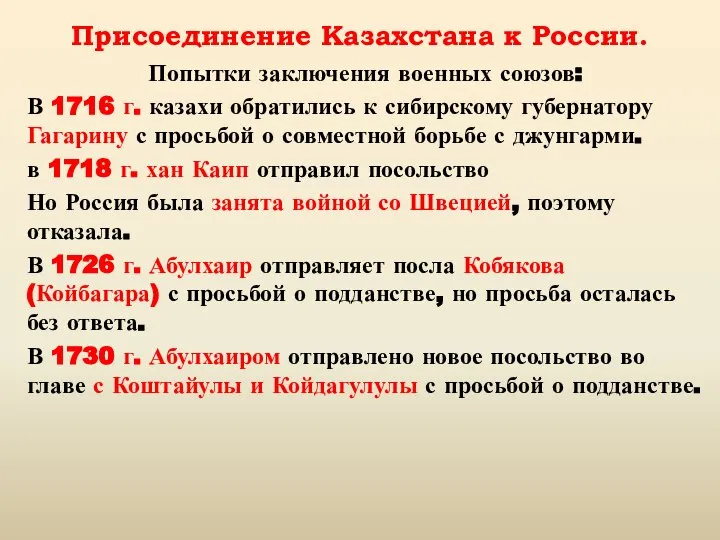 Присоединение Казахстана к России.

Попытки заключения военных союзов:

В 1716 г. казахи обратились к сибирскому губернатору Гагарину с просьбой о совместной борьбе с джунгарми.

в 1718 г. хан Каип отправил посольство

Но Россия была занята войной со Швецией, поэтому отказала.

В 1726 г. Абулхаир отправляет посла Кобякова (Койбагара) с просьбой о подданстве, но просьба осталась без ответа.

В 1730 г. Абулхаиром отправлено новое посольство во главе с Коштайулы и Койдагулулы с просьбой о подданстве.